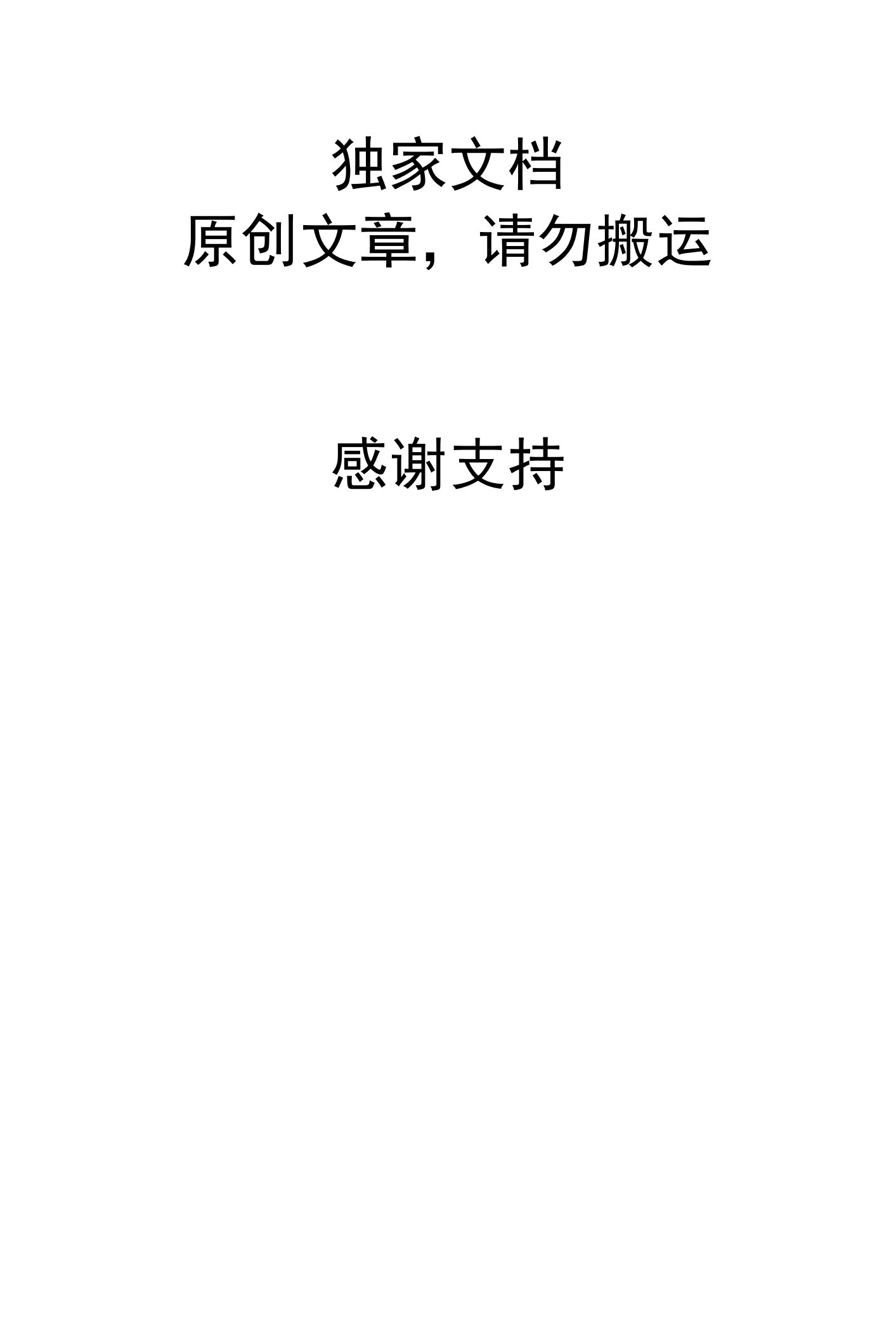 独家文档
原创文章，请勿搬运

感谢支持